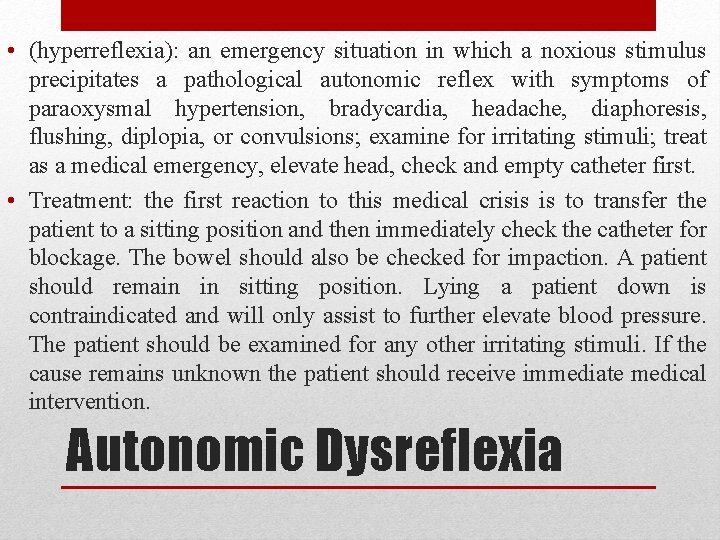 • (hyperreflexia): an emergency situation in which a noxious stimulus precipitates a pathological autonomic reflex with symptoms of paraoxysmal hypertension, bradycardia, headache, diaphoresis, flushing, diplopia, or convulsions; examine for irritating stimuli; treat as a medical emergency, elevate head, check and empty catheter first.

• Treatment: the first reaction to this medical crisis is to transfer the patient to a sitting position and then immediately check the catheter for blockage. The bowel should also be checked for impaction. A patient should remain in sitting position. Lying a patient down is contraindicated and will only assist to further elevate blood pressure. The patient should be examined for any other irritating stimuli. If the cause remains unknown the patient should receive immediate medical intervention.

Autonomic Dysreflexia